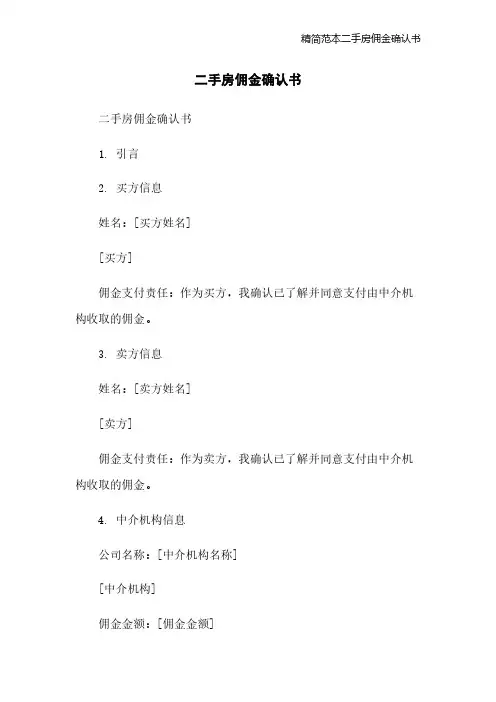 精简范本二手房佣金确认书

二手房佣金确认书

二手房佣金确认书

1. 引言

2. 买方信息

姓名：[买方姓名]

[买方]

佣金支付责任：作为买方，我确认已了解并同意支付由中介机构收取的佣金。

3. 卖方信息

姓名：[卖方姓名]

[卖方]

佣金支付责任：作为卖方，我确认已了解并同意支付由中介机构收取的佣金。

4. 中介机构信息

公司名称：[中介机构名称]

[中介机构]

佣金金额：[佣金金额]